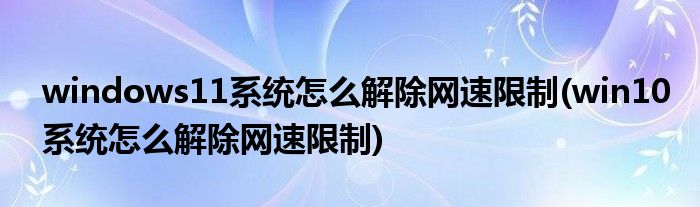 windows11系统怎么解除网速限制(win10系统怎么解除网速限制)